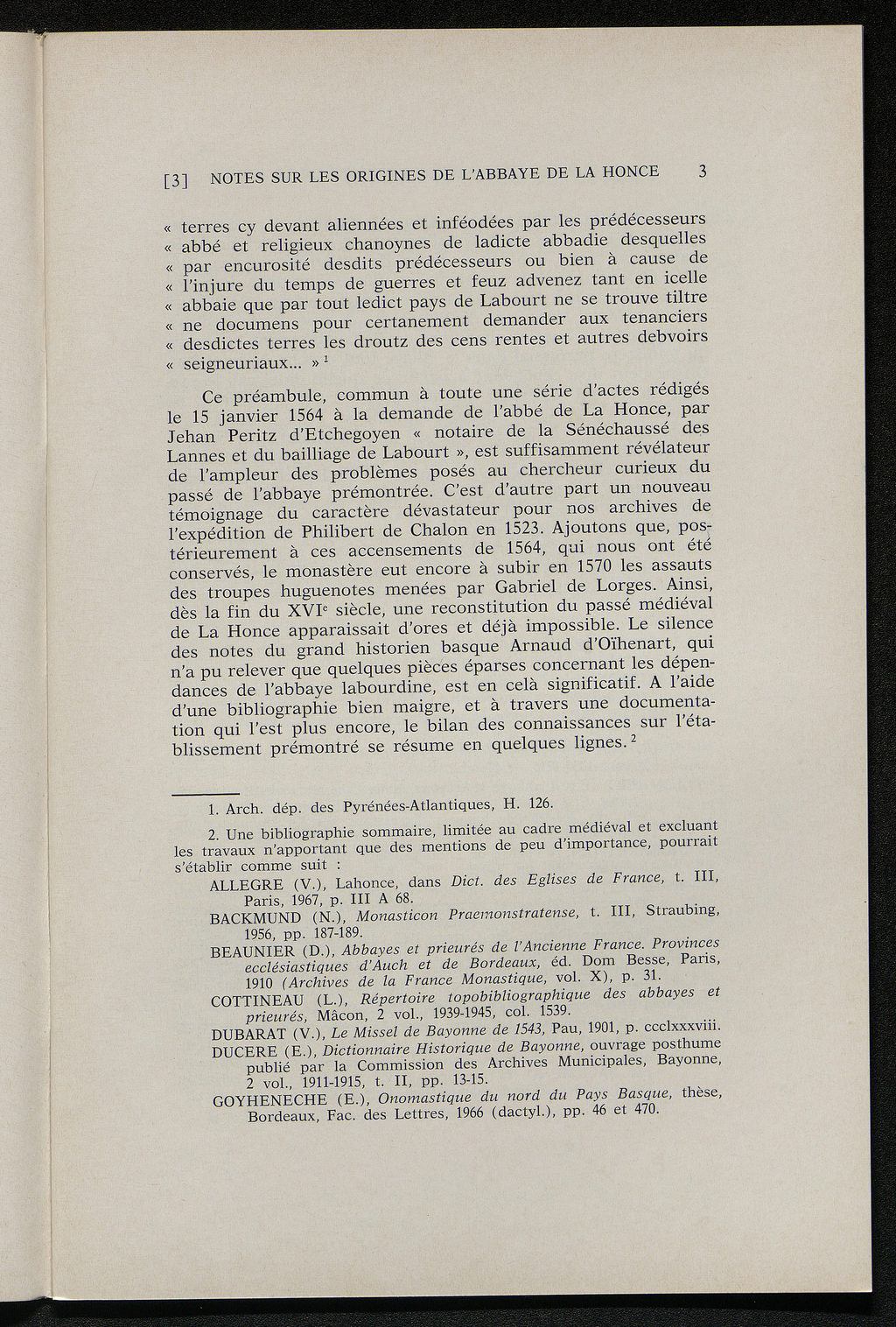 [3] NOTES SUR LES ORIGINES DE L'ABBAYE DE LA HONCE 3

« terres cy devant aliennées et inféodées par les prédécesseurs « abbé et religieux chanoynes de ladicte abbadie desquelles « par encurosité desdits prédécesseurs ou bien à cause de « l'injure du temps de guerres et feuz advenez tant en icelle « abbaie que par tout ledict pays de Labourt ne se trouve tiltre « ne documens pour certanement demander aux tenanciers « desdictes terres les droutz des cens rentes et autres debvoirs « seigneuriaux... » $^1$

Ce préambule, commun à toute une série d'actes rédigés le 15 janvier 1564 à la demande de l'abbé de La Honce, par Jehan Peritz d'Etchegoyen « notaire de la Sénéchaussé des Lannes et du bailliage de Labourt », est suffisamment révélateur de l'ampleur des problèmes posés au chercheur curieux du passé de l'abbaye prémontrée. C'est d'autre part un nouveau témoignage du caractère dévastateur pour nos archives de l'expédition de Philibert de Chalon en 1523. Ajoutons que, postérieurement à ces accensements de 1564, qui nous ont été conservés, le monastère eut encore à subir en 1570 les assauts des troupes huguenotes menées par Gabriel de Lorges. Ainsi, dès la fin du XVI$^e$ siècle, une reconstitution du passé médiéval de La Honce apparaissait d'ores et déjà impossible. Le silence des notes du grand historien basque Arnaud d'Oïhenart, qui n'a pu relever que quelques pièces éparses concernant les dépendances de l'abbaye labourdine, est en celà significatif. A l'aide d'une bibliographie bien maigre, et à travers une documentation qui l'est plus encore, le bilan des connaissances sur l'établissement prémontré se résume en quelques lignes. $^2$

1. Arch. dép. des Pyrénées-Atlantiques, H. 126.

2. Une bibliographie sommaire, limitée au cadre médiéval et excluant les travaux n'apportant que des mentions de peu d'importance, pourrait s'établir comme suit :

ALLEGRE (V.), Lahonce, dans Dict. des Eglises de France, t. III, Paris, 1967, p. III A 68.
BACKMUND (N.), Monasticon Praemonstratense, t. III, Straubing, 1956, pp. 187-189.
BEAUNIER (D.), Abbayes et prieurés de l'Ancienne France. Provinces ecclésiastiques d'Auch et de Bordeaux, éd. Dom Besse, Paris, 1910 (Archives de la France Monastique, vol. X), p. 31.
COTTINEAU (L.), Répertoire topobibliographique des abbayes et prieurés, Mâcon, 2 vol., 1939-1945, col. 1539.
DUBARAT (V.), Le Missel de Bayonne de 1543, Pau, 1901, p. ccclxxxviii.
DUCERE (E.), Dictionnaire Historique de Bayonne, ouvrage posthume publié par la Commission des Archives Municipales, Bayonne, 2 vol., 1911-1915, t. II, pp. 13-15.
GOYHENECHE (E.), Onomastique du nord du Pays Basque, thèse, Bordeaux, Fac. des Lettres, 1966 (dactyl.), pp. 46 et 470.